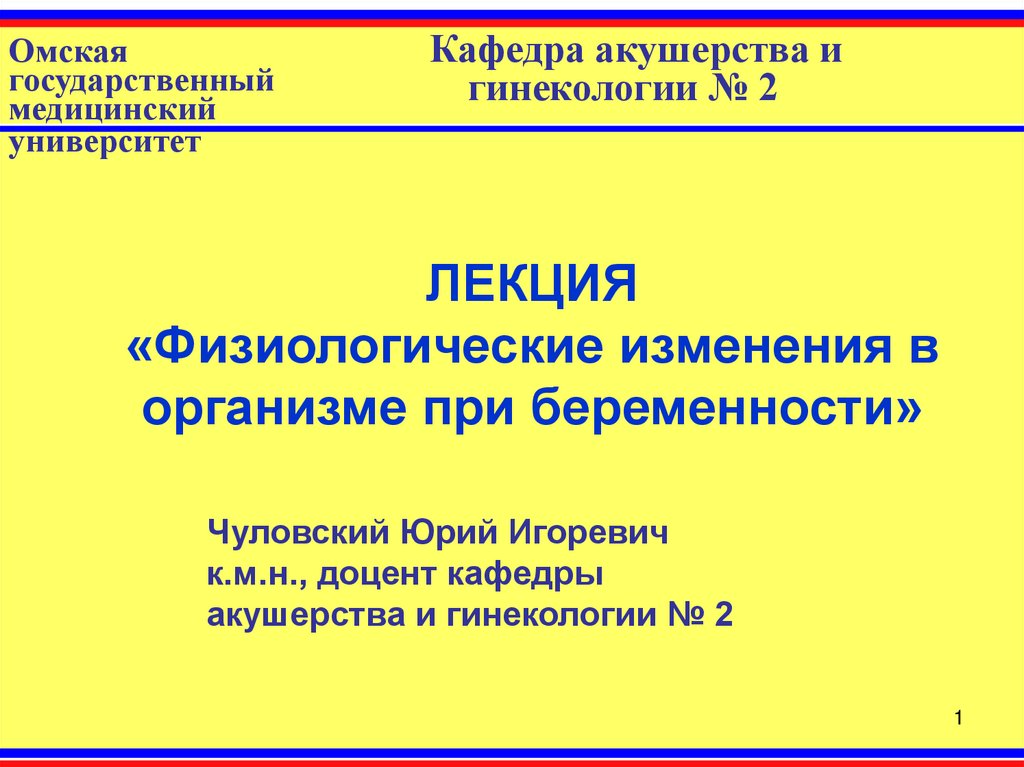 Омская государственный медицинский университет

Кафедра акушерства и гинекологии № 2

ЛЕКЦИЯ
«Физиологические изменения в организме при беременности»

Чуловский Юрий Игоревич
к.м.н., доцент кафедры акушерства и гинекологии № 2

1